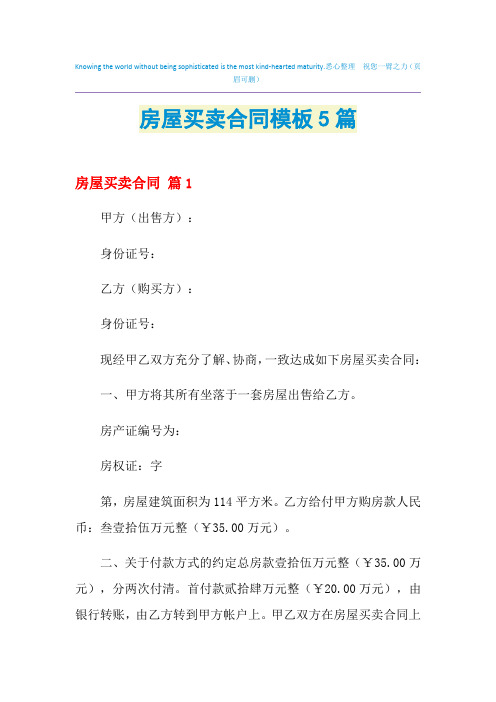 Knowing the world without being sophisticated is the most kind-hearted maturity.悉心整理 祝您一臂之力（页眉可删）

房屋买卖合同模板5篇

房屋买卖合同 篇1

甲方（出售方）：

身份证号：

乙方（购买方）：

身份证号：

现经甲乙双方充分了解、协商，一致达成如下房屋买卖合同：

一、甲方将其所有坐落于一套房屋出售给乙方。

房产证编号为：

房权证：字

第，房屋建筑面积为114平方米。乙方给付甲方购房款人民币：叁壹拾伍万元整（￥35.00万元）。

二、关于付款方式的约定总房款壹拾伍万元整（￥35.00万元），分两次付清。首付款贰拾肆万元整（￥20.00万元），由银行转账，由乙方转到甲方帐户上。甲乙双方在房屋买卖合同上